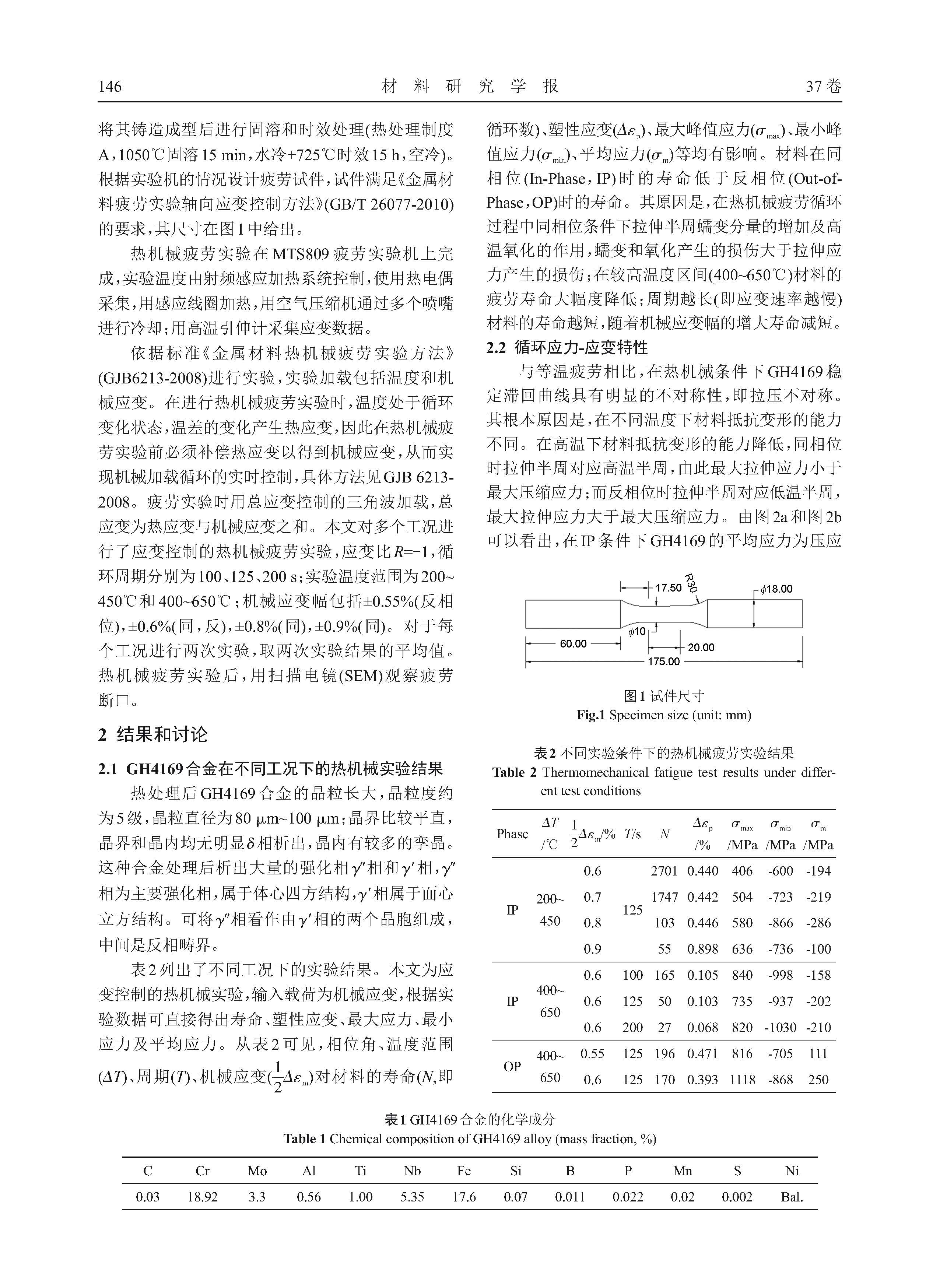 146　　材 料 研 究 学 报　　37卷

将其铸造成型后进行固溶和时效处理(热处理制度A，1050℃固溶15 min，水冷+725℃时效15 h，空冷)。根据实验机的情况设计疲劳试件，试件满足《金属材料疲劳实验轴向应变控制方法》(GB/T 26077-2010)的要求，其尺寸在图1中给出。

热机械疲劳实验在MTS809疲劳实验机上完成，实验温度由射频感应加热系统控制，使用热电偶采集，用感应线圈加热，用空气压缩机通过多个喷嘴进行冷却；用高温引伸计采集应变数据。

依据标准《金属材料热机械疲劳实验方法》(GJB6213-2008)进行实验，实验加载包括温度和机械应变。在进行热机械疲劳实验时，温度处于循环变化状态，温差的变化产生热应变，因此在热机械疲劳实验前必须补偿热应变以得到机械应变，从而实现机械加载循环的实时控制，具体方法见GJB 6213-2008。疲劳实验时用总应变控制的三角波加载，总应变为热应变与机械应变之和。本文对多个工况进行了应变控制的热机械疲劳实验，应变比$R$=−1，循环周期分别为100、125、200 s；实验温度范围为200~450℃和400~650℃；机械应变幅包括±0.55%(反相位)，±0.6%(同，反)，±0.8%(同)，±0.9%(同)。对于每个工况进行两次实验，取两次实验结果的平均值。热机械疲劳实验后，用扫描电镜(SEM)观察疲劳断口。

2 结果和讨论

2.1 GH4169合金在不同工况下的热机械实验结果

热处理后GH4169合金的晶粒长大，晶粒度约为5级，晶粒直径为80 μm~100 μm；晶界比较平直，晶界和晶内均无明显$\delta$相析出，晶内有较多的孪晶。这种合金处理后析出大量的强化相$\gamma''$相和$\gamma'$相，$\gamma''$相为主要强化相，属于体心四方结构，$\gamma'$相属于面心立方结构。可将$\gamma''$相看作由$\gamma'$相的两个晶胞组成，中间是反相畴界。

表2列出了不同工况下的实验结果。本文为应变控制的热机械实验，输入载荷为机械应变，根据实验数据可直接得出寿命、塑性应变、最大应力、最小应力及平均应力。从表2可见，相位角、温度范围($\Delta T$)、周期($T$)、机械应变($\frac{1}{2}\Delta\varepsilon_m$)对材料的寿命($N$,即循环数)、塑性应变($\Delta\varepsilon_p$)、最大峰值应力($\sigma_{max}$)、最小峰值应力($\sigma_{min}$)、平均应力($\sigma_m$)等均有影响。材料在同相位(In-Phase，IP)时的寿命低于反相位(Out-of-Phase，OP)时的寿命。其原因是，在热机械疲劳循环过程中同相位条件下拉伸半周蠕变分量的增加及高温氧化的作用，蠕变和氧化产生的损伤大于拉伸应力产生的损伤；在较高温度区间(400~650℃)材料的疲劳寿命大幅度降低；周期越长(即应变速率越慢)材料的寿命越短，随着机械应变幅的增大寿命减短。

2.2 循环应力-应变特性

与等温疲劳相比，在热机械条件下GH4169稳定滞回曲线具有明显的不对称性，即拉压不对称。其根本原因是，在不同温度下材料抵抗变形的能力不同。在高温下材料抵抗变形的能力降低，同相位时拉伸半周对应高温半周，由此最大拉伸应力小于最大压缩应力；而反相位时拉伸半周对应低温半周，最大拉伸应力大于最大压缩应力。由图2a和图2b可以看出，在IP条件下GH4169的平均应力为压应

17.50　R30　$\phi$18.00　$\phi$10　60.00　20.00　175.00

图1 试件尺寸
Fig.1 Specimen size (unit: mm)

表2 不同实验条件下的热机械疲劳实验结果
Table 2 Thermomechanical fatigue test results under different test conditions

| Phase | $\Delta T$ /℃ | $\frac{1}{2}\Delta\varepsilon_m$/% | $T$/s | $N$ | $\Delta\varepsilon_p$ /% | $\sigma_{max}$ /MPa | $\sigma_{min}$ /MPa | $\sigma_m$ /MPa |
|---|---|---|---|---|---|---|---|---|
| IP | 200~450 | 0.6 | 125 | 2701 | 0.440 | 406 | -600 | -194 |
| | | 0.7 | | 1747 | 0.442 | 504 | -723 | -219 |
| | | 0.8 | | 103 | 0.446 | 580 | -866 | -286 |
| | | 0.9 | | 55 | 0.898 | 636 | -736 | -100 |
| IP | 400~650 | 0.6 | 100 | 165 | 0.105 | 840 | -998 | -158 |
| | | 0.6 | 125 | 50 | 0.103 | 735 | -937 | -202 |
| | | 0.6 | 200 | 27 | 0.068 | 820 | -1030 | -210 |
| OP | 400~650 | 0.55 | 125 | 196 | 0.471 | 816 | -705 | 111 |
| | | 0.6 | 125 | 170 | 0.393 | 1118 | -868 | 250 |

表1 GH4169合金的化学成分
Table 1 Chemical composition of GH4169 alloy (mass fraction, %)

| C | Cr | Mo | Al | Ti | Nb | Fe | Si | B | P | Mn | S | Ni |
|---|---|---|---|---|---|---|---|---|---|---|---|---|
| 0.03 | 18.92 | 3.3 | 0.56 | 1.00 | 5.35 | 17.6 | 0.07 | 0.011 | 0.022 | 0.02 | 0.002 | Bal. |